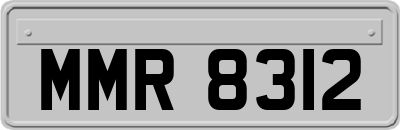 MMR 8312